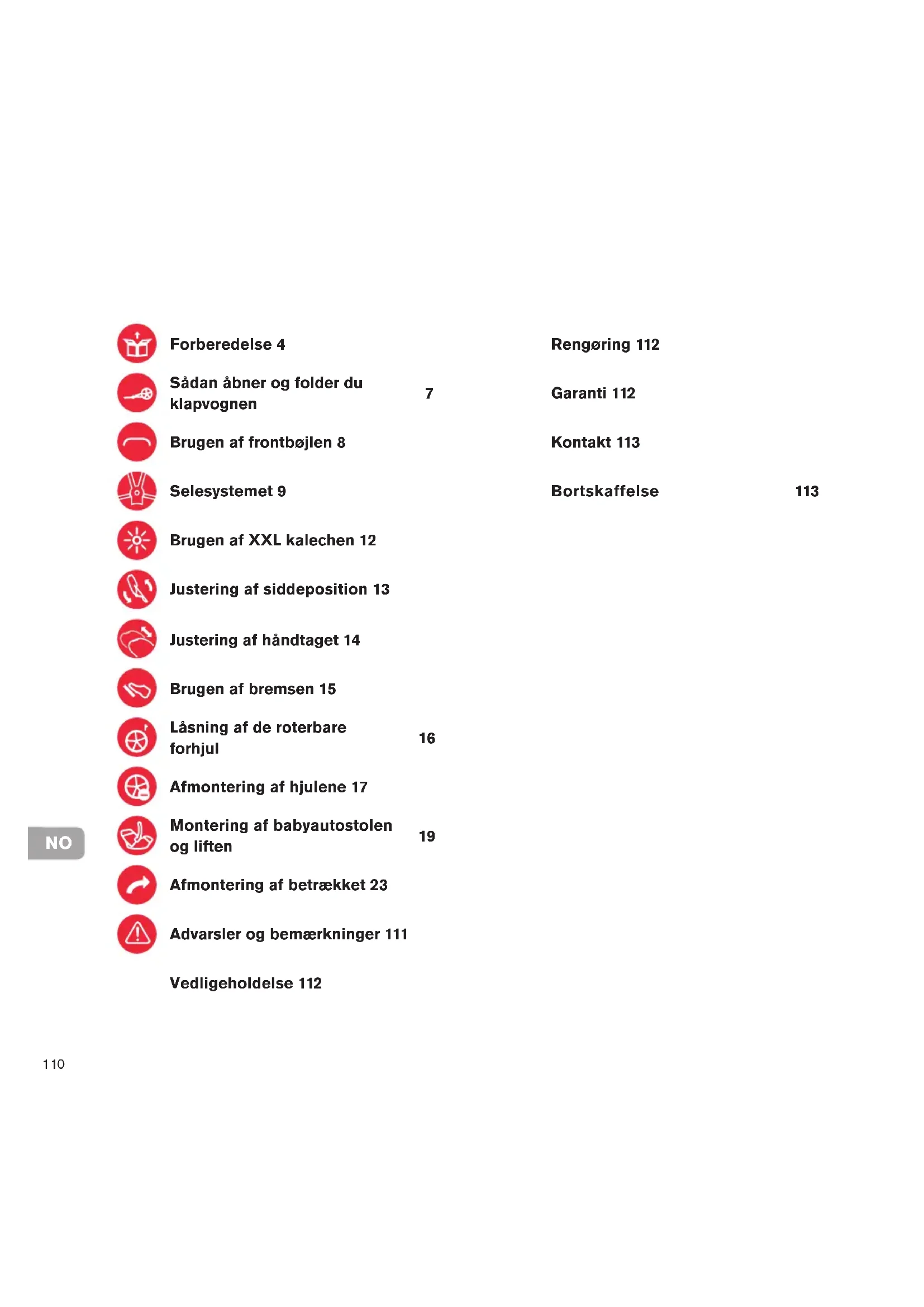 Forberedelse 4

Sådan åbner og folder du klapvognen 7

Brugen af frontbøjlen 8

Selesystemet 9

Brugen af XXL kalechen 12

Justering af siddeposition 13

Justering af håndtaget 14

Brugen af bremsen 15

Låsning af de roterbare forhjul 16

Afmontering af hjulene 17

Montering af babyautostolen og liften 19

Afmontering af betrækket 23

Advarsler og bemærkninger 111

Vedligeholdelse 112

Rengøring 112

Garanti 112

Kontakt 113

Bortskaffelse 113

NO

110